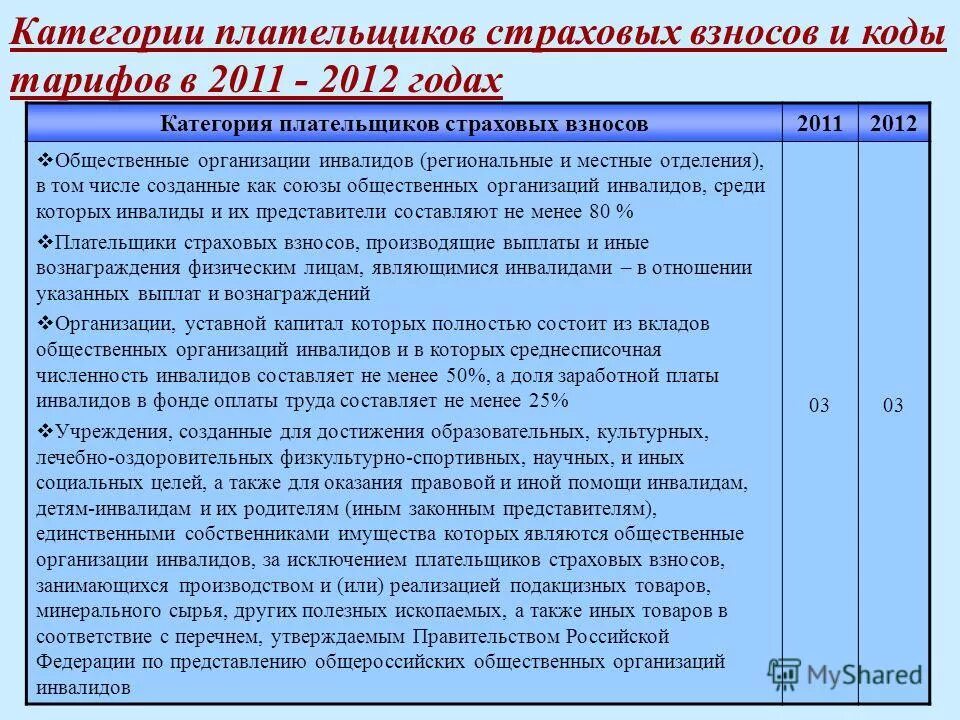 Категории плательщиков страховых взносов и коды тарифов в 2011 - 2012 годах

| Категория плательщиков страховых взносов | 2011 | 2012 |
|---|---|---|
| ❖Общественные организации инвалидов (региональные и местные отделения), в том числе созданные как союзы общественных организаций инвалидов, среди которых инвалиды и их представители составляют не менее 80 % ❖Плательщики страховых взносов, производящие выплаты и иные вознаграждения физическим лицам, являющимися инвалидами – в отношении указанных выплат и вознаграждений ❖Организации, уставной капитал которых полностью состоит из вкладов общественных организаций инвалидов и в которых среднесписочная численность инвалидов составляет не менее 50%, а доля заработной платы инвалидов в фонде оплаты труда составляет не менее 25% ❖Учреждения, созданные для достижения образовательных, культурных, лечебно-оздоровительных физкультурно-спортивных, научных, и иных социальных целей, а также для оказания правовой и иной помощи инвалидам, детям-инвалидам и их родителям (иным законным представителям), единственными собственниками имущества которых являются общественные организации инвалидов, за исключением плательщиков страховых взносов, занимающихся производством и (или) реализацией подакцизных товаров, минерального сырья, других полезных ископаемых, а также иных товаров в соответствие с перечнем, утверждаемым Правительством Российской Федерации по представлению общероссийских общественных организаций инвалидов | 03 | 03 |

MyShared